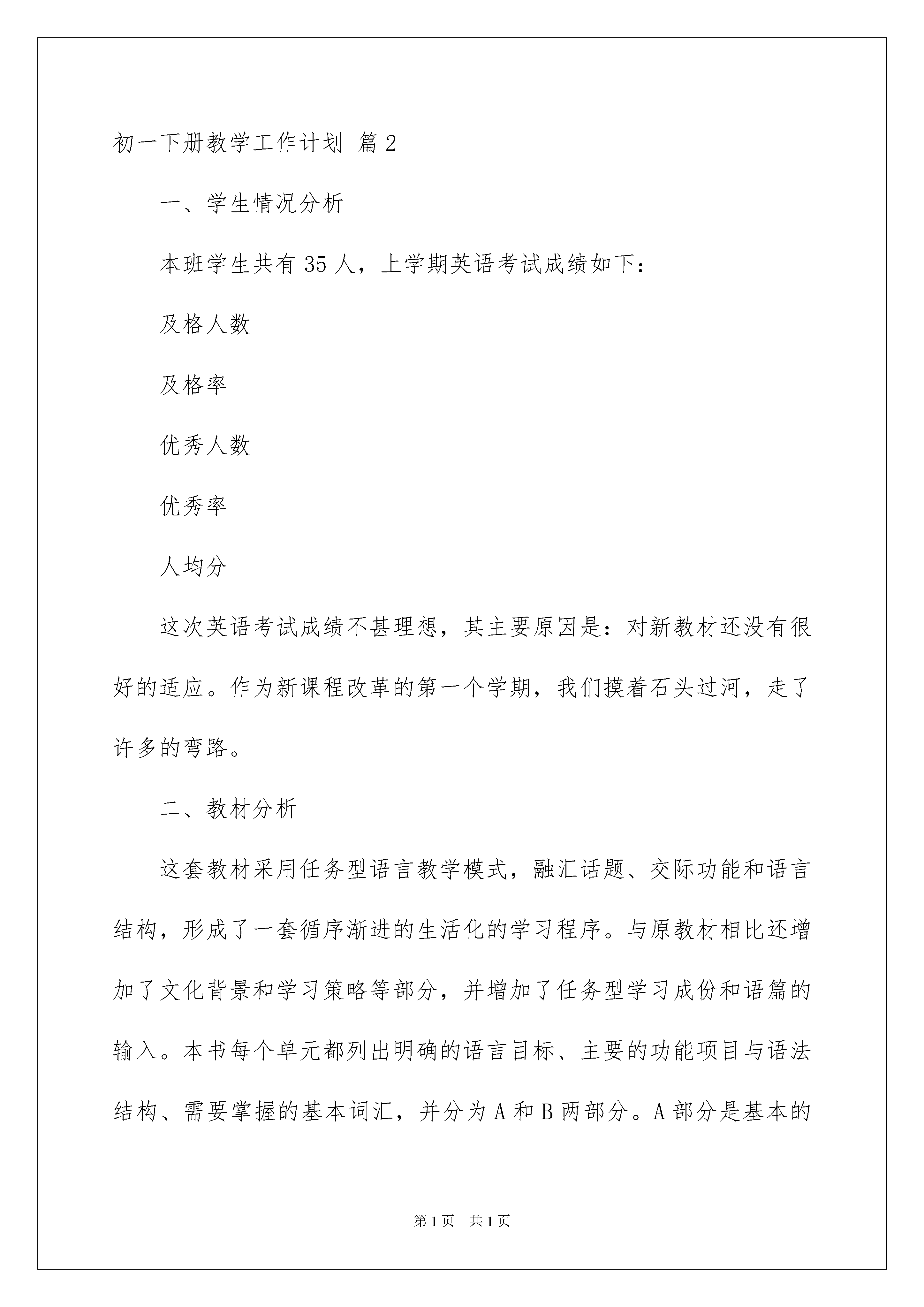 初一下册教学工作计划 篇2

一、学生情况分析

本班学生共有35人，上学期英语考试成绩如下：

及格人数

及格率

优秀人数

优秀率

人均分

这次英语考试成绩不甚理想，其主要原因是：对新教材还没有很好的适应。作为新课程改革的第一个学期，我们摸着石头过河，走了许多的弯路。

二、教材分析

这套教材采用任务型语言教学模式，融汇话题、交际功能和语言结构，形成了一套循序渐进的生活化的学习程序。与原教材相比还增加了文化背景和学习策略等部分，并增加了任务型学习成份和语篇的输入。本书每个单元都列出明确的语言目标、主要的功能项目与语法结构、需要掌握的基本词汇，并分为A和B两部分。A部分是基本的

第1页 共1页